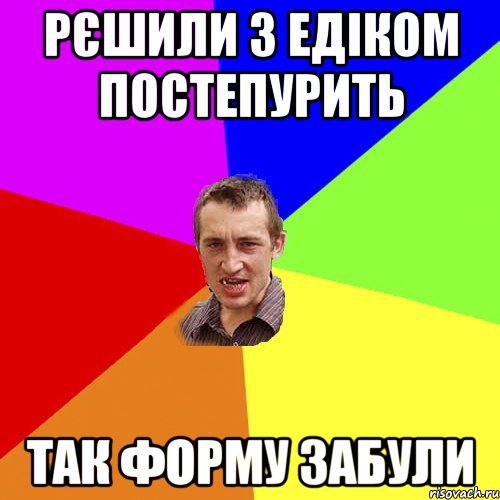 РЄШИЛИ З ЕДІКОМ ПОСТЕПУРИТЬ

ТАК ФОРМУ ЗАБУЛИ

risovach.ru